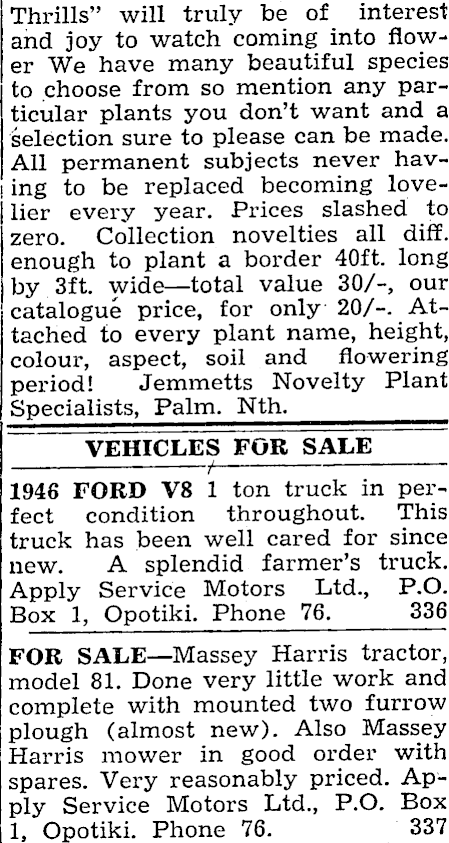 Thrills" will truly be of interest and joy to watch coming into flower We have many beautiful species to choose from so mention any particular plants you don't want and a selection sure to please can be made. All permanent subjects never having to be replaced becoming lovelier every year. Prices slashed to zero. Collection novelties all diff. enough to plant a border 40ft. long by 3ft. wide—total value 30/-, our catalogue price, for only 20/-. Attached to every plant name, height, colour, aspect, soil and flowering period! Jemmetts Novelty Plant Specialists, Palm. Nth.

VEHICLES FOR SALE

1946 FORD V8 1 ton truck in perfect condition throughout. This truck has been well cared for since new. A splendid farmer's truck. Apply Service Motors Ltd., P.O. Box 1, Opotiki. Phone 76. 336

FOR SALE—Massey Harris tractor, model 81. Done very little work and complete with mounted two furrow plough (almost new). Also Massey Harris mower in good order with spares. Very reasonably priced. Apply Service Motors Ltd., P.O. Box 1, Opotiki. Phone 76. 337